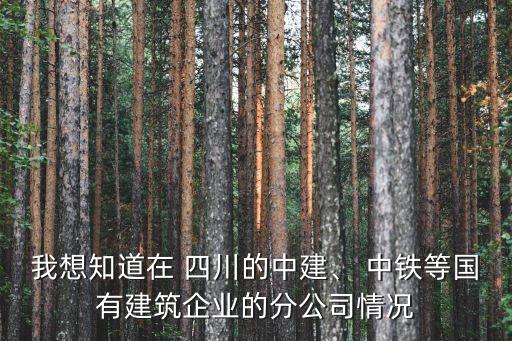 我想知道在 四川的中建、 中铁等国有建筑企业的分公司情况